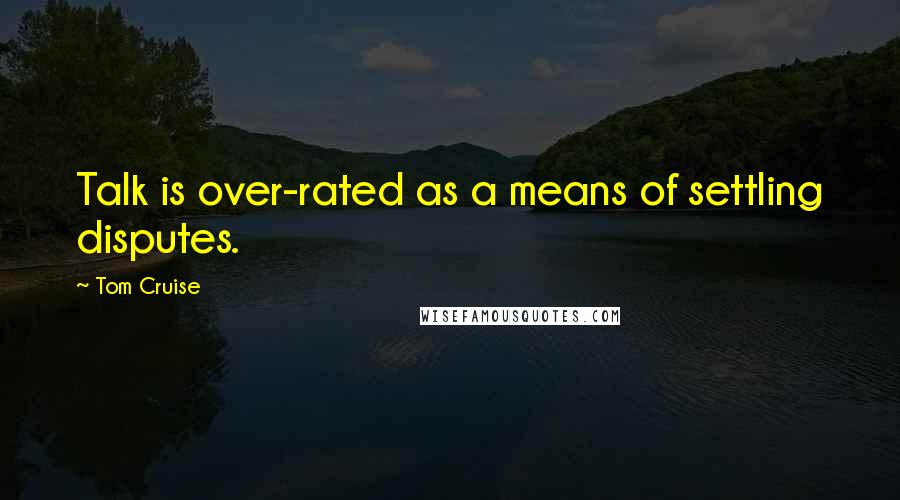 Talk is over-rated as a means of settling disputes.

~ Tom Cruise

WISEFAMOUSQUOTES.COM